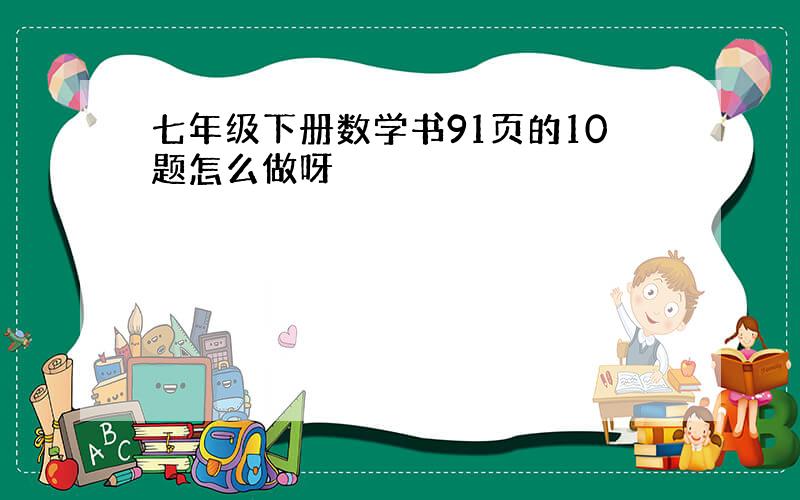 七年级下册数学书91页的10题怎么做呀

ABC